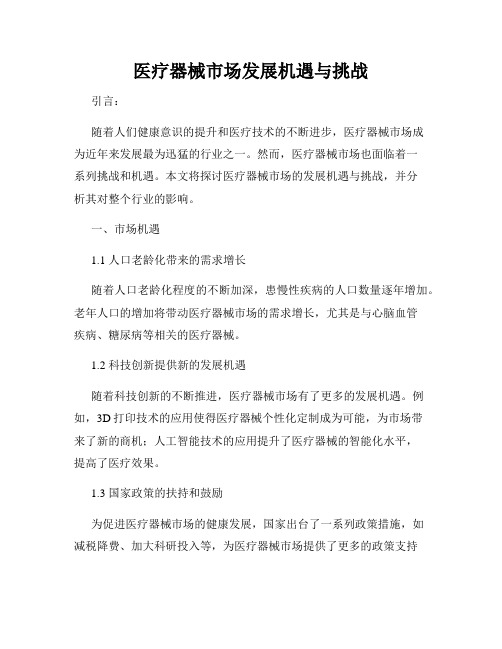 医疗器械市场发展机遇与挑战

引言：

随着人们健康意识的提升和医疗技术的不断进步，医疗器械市场成为近年来发展最为迅猛的行业之一。然而，医疗器械市场也面临着一系列挑战和机遇。本文将探讨医疗器械市场的发展机遇与挑战，并分析其对整个行业的影响。

一、市场机遇

1.1 人口老龄化带来的需求增长

随着人口老龄化程度的不断加深，患慢性疾病的人口数量逐年增加。老年人口的增加将带动医疗器械市场的需求增长，尤其是与心脑血管疾病、糖尿病等相关的医疗器械。

1.2 科技创新提供新的发展机遇

随着科技创新的不断推进，医疗器械市场有了更多的发展机遇。例如，3D 打印技术的应用使得医疗器械个性化定制成为可能，为市场带来了新的商机；人工智能技术的应用提升了医疗器械的智能化水平，提高了医疗效果。

1.3 国家政策的扶持和鼓励

为促进医疗器械市场的健康发展，国家出台了一系列政策措施，如减税降费、加大科研投入等，为医疗器械市场提供了更多的政策支持